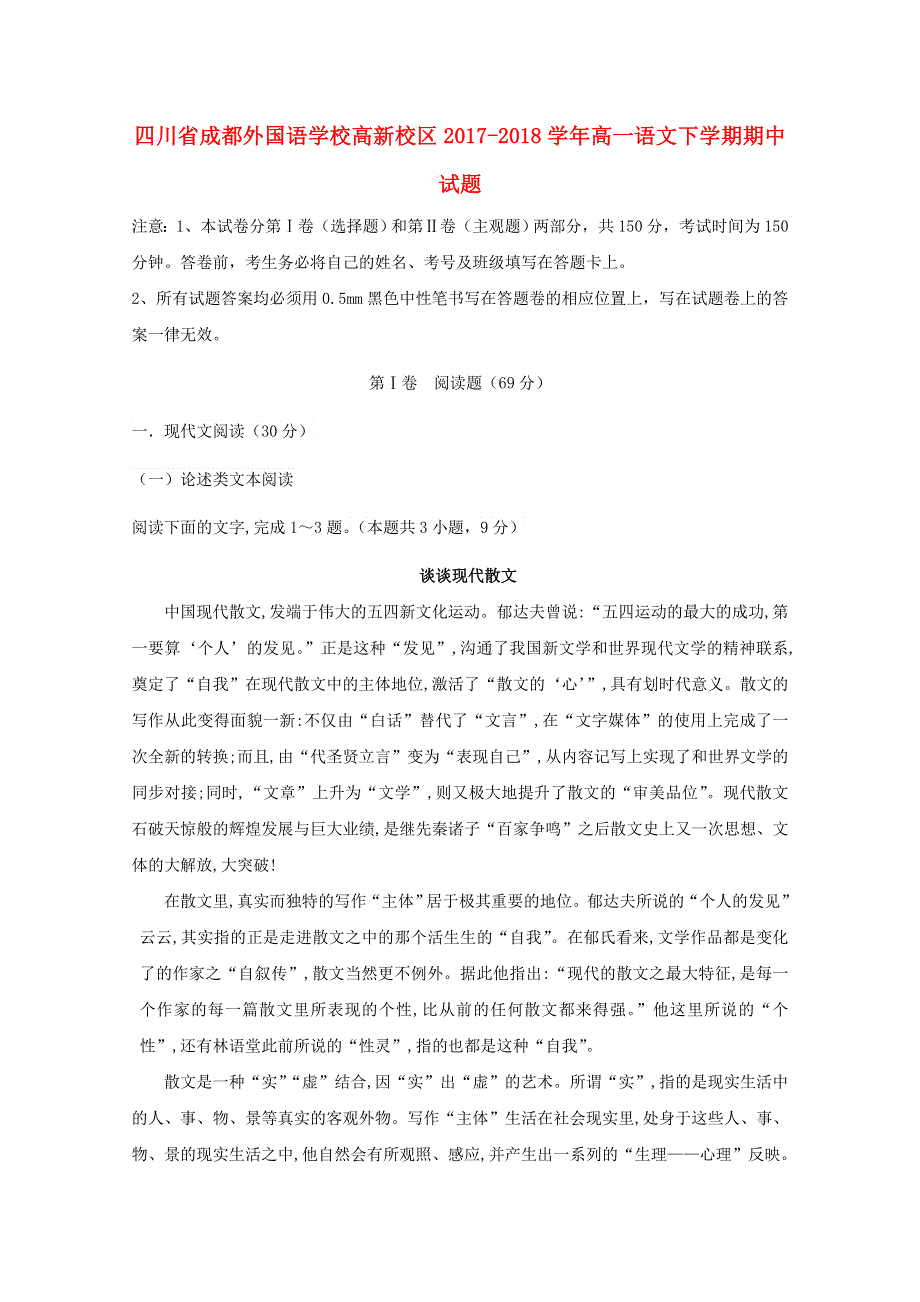 四川省成都外国语学校高新校区2017-2018学年高一语文下学期期中试题

注意：1、本试卷分第Ⅰ卷（选择题）和第Ⅱ卷（主观题）两部分，共150分，考试时间为150分钟。答卷前，考生务必将自己的姓名、考号及班级填写在答题卡上。

2、所有试题答案均必须用0.5㎜黑色中性笔书写在答题卷的相应位置上，写在试题卷上的答案一律无效。

第Ⅰ卷　阅读题（69分）

一．现代文阅读（30分）

（一）论述类文本阅读

阅读下面的文字,完成1～3题。(本题共3小题，9分)

谈谈现代散文

中国现代散文,发端于伟大的五四新文化运动。郁达夫曾说:“五四运动的最大的成功,第一要算‘个人’的发见。”正是这种“发见”,沟通了我国新文学和世界现代文学的精神联系,奠定了“自我”在现代散文中的主体地位,激活了“散文的‘心’”,具有划时代意义。散文的写作从此变得面貌一新:不仅由“白话”替代了“文言”,在“文字媒体”的使用上完成了一次全新的转换;而且,由“代圣贤立言”变为“表现自己”,从内容记写上实现了和世界文学的同步对接;同时,“文章”上升为“文学”,则又极大地提升了散文的“审美品位”。现代散文石破天惊般的辉煌发展与巨大业绩,是继先秦诸子“百家争鸣”之后散文史上又一次思想、文体的大解放,大突破!

在散文里,真实而独特的写作“主体”居于极其重要的地位。郁达夫所说的“个人的发见”云云,其实指的正是走进散文之中的那个活生生的“自我”。在郁氏看来,文学作品都是变化了的作家之“自叙传”,散文当然更不例外。据此他指出:“现代的散文之最大特征,是每一个作家的每一篇散文里所表现的个性,比从前的任何散文都来得强。”他这里所说的“个性”,还有林语堂此前所说的“性灵”,指的也都是这种“自我”。

散文是一种“实”“虚”结合,因“实”出“虚”的艺术。所谓“实”,指的是现实生活中的人、事、物、景等真实的客观外物。写作“主体”生活在社会现实里,处身于这些人、事、物、景的现实生活之中,他自然会有所观照、感应,并产生出一系列的“生理——心理”反映。